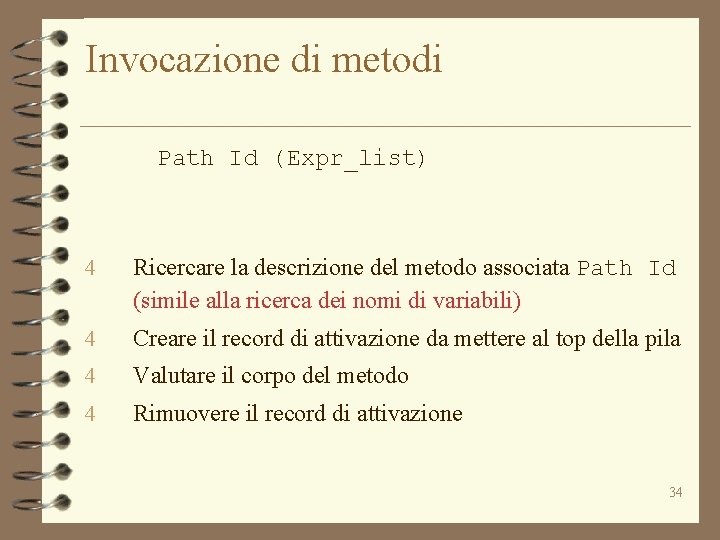 Invocazione di metodi

Path Id (Expr_list)

4 Ricercare la descrizione del metodo associata Path Id (simile alla ricerca dei nomi di variabili)

4 Creare il record di attivazione da mettere al top della pila

4 Valutare il corpo del metodo

4 Rimuovere il record di attivazione

34